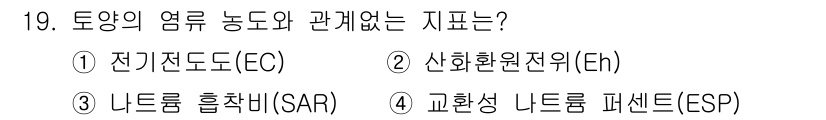 19. 토양의 염류 농도와 관계없는 지표는?

① 전기전도도(EC) ② 산화환원전위(Eh)

③ 나트륨 흡착비(SAR) ④ 교환성 나트륨 퍼센트(ESP)